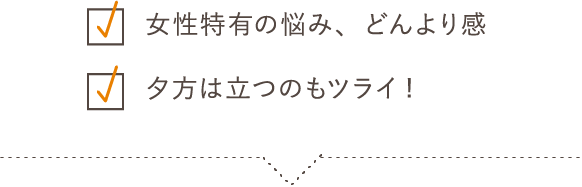 女性特有の悩み、どんより感

夕方は立つのもツライ！